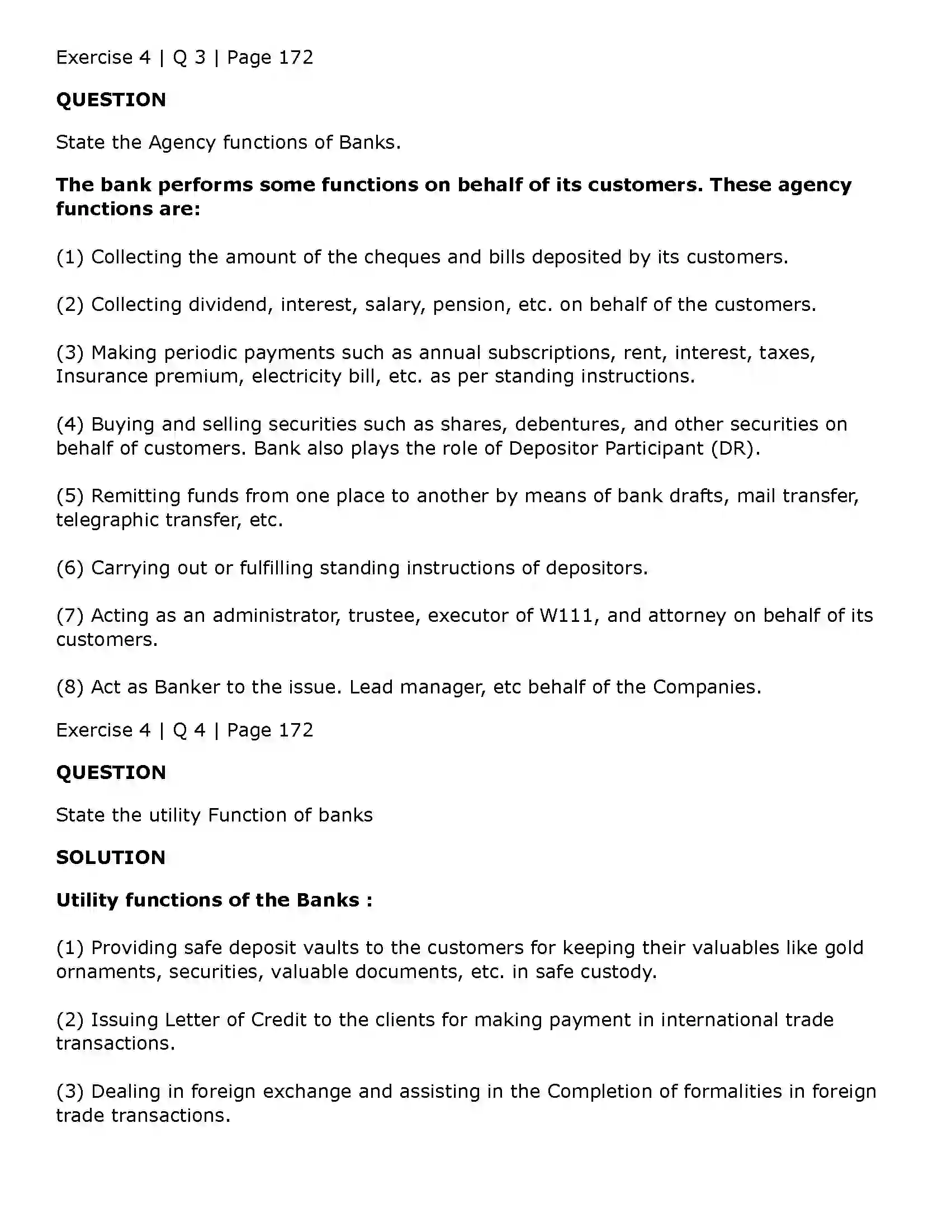 Exercise 4 | Q 3 | Page 172

QUESTION

State the Agency functions of Banks.

The bank performs some functions on behalf of its customers. These agency functions are:

(1) Collecting the amount of the cheques and bills deposited by its customers.

(2) Collecting dividend, interest, salary, pension, etc. on behalf of the customers.

(3) Making periodic payments such as annual subscriptions, rent, interest, taxes, Insurance premium, electricity bill, etc. as per standing instructions.

(4) Buying and selling securities such as shares, debentures, and other securities on behalf of customers. Bank also plays the role of Depositor Participant (DR).

(5) Remitting funds from one place to another by means of bank drafts, mail transfer, telegraphic transfer, etc.

(6) Carrying out or fulfilling standing instructions of depositors.

(7) Acting as an administrator, trustee, executor of W111, and attorney on behalf of its customers.

(8) Act as Banker to the issue. Lead manager, etc behalf of the Companies.

Exercise 4 | Q 4 | Page 172

QUESTION

State the utility Function of banks

SOLUTION

Utility functions of the Banks :

(1) Providing safe deposit vaults to the customers for keeping their valuables like gold ornaments, securities, valuable documents, etc. in safe custody.

(2) Issuing Letter of Credit to the clients for making payment in international trade transactions.

(3) Dealing in foreign exchange and assisting in the Completion of formalities in foreign trade transactions.